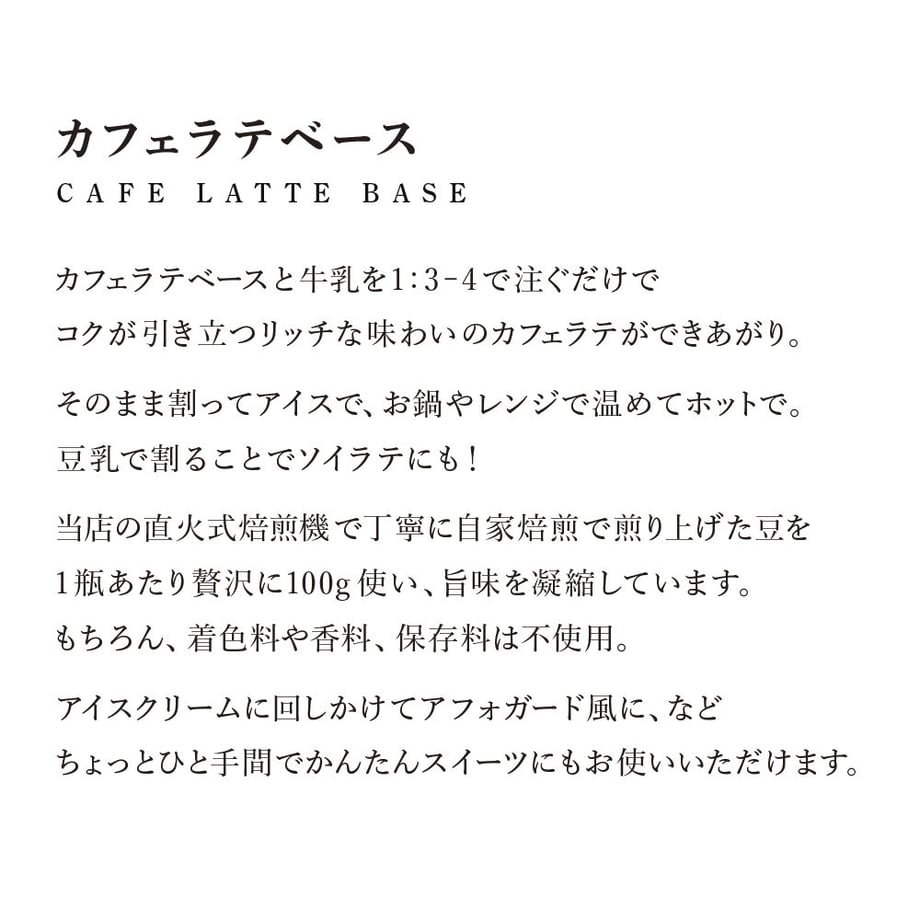 カフェラテベース
CAFE LATTE BASE

カフェラテベースと牛乳を1:3-4で注ぐだけでコクが引き立つリッチな味わいのカフェラテができあがり。

そのまま割ってアイスで、お鍋やレンジで温めてホットで。豆乳で割ることでソイラテにも!

当店の直火式焙煎機で丁寧に自家焙煎で煎り上げた豆を1瓶あたり贅沢に100g使い、旨味を凝縮しています。もちろん、着色料や香料、保存料は不使用。

アイスクリームに回しかけてアフォガード風に、などちょっとひと手間でかんたんスイーツにもお使いいただけます。